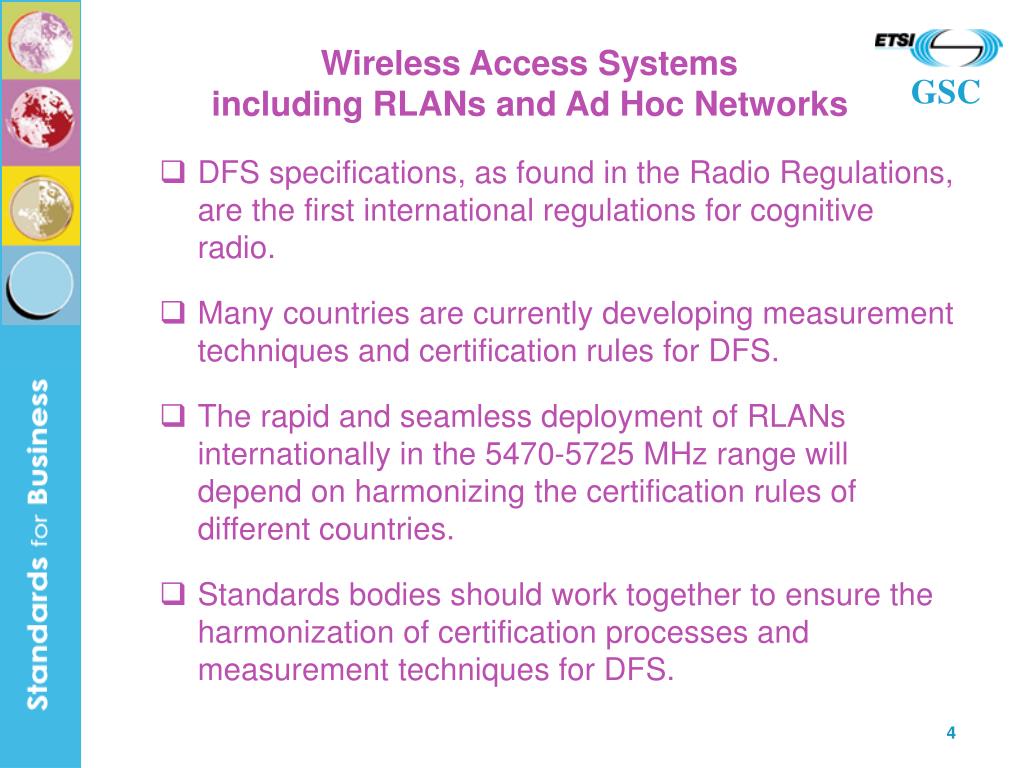 Wireless Access Systems
including RLANs and Ad Hoc Networks

ETSI
GSC

☐ DFS specifications, as found in the Radio Regulations, are the first international regulations for cognitive radio.

☐ Many countries are currently developing measurement techniques and certification rules for DFS.

☐ The rapid and seamless deployment of RLANs internationally in the 5470-5725 MHz range will depend on harmonizing the certification rules of different countries.

☐ Standards bodies should work together to ensure the harmonization of certification processes and measurement techniques for DFS.

Standards for Business

4